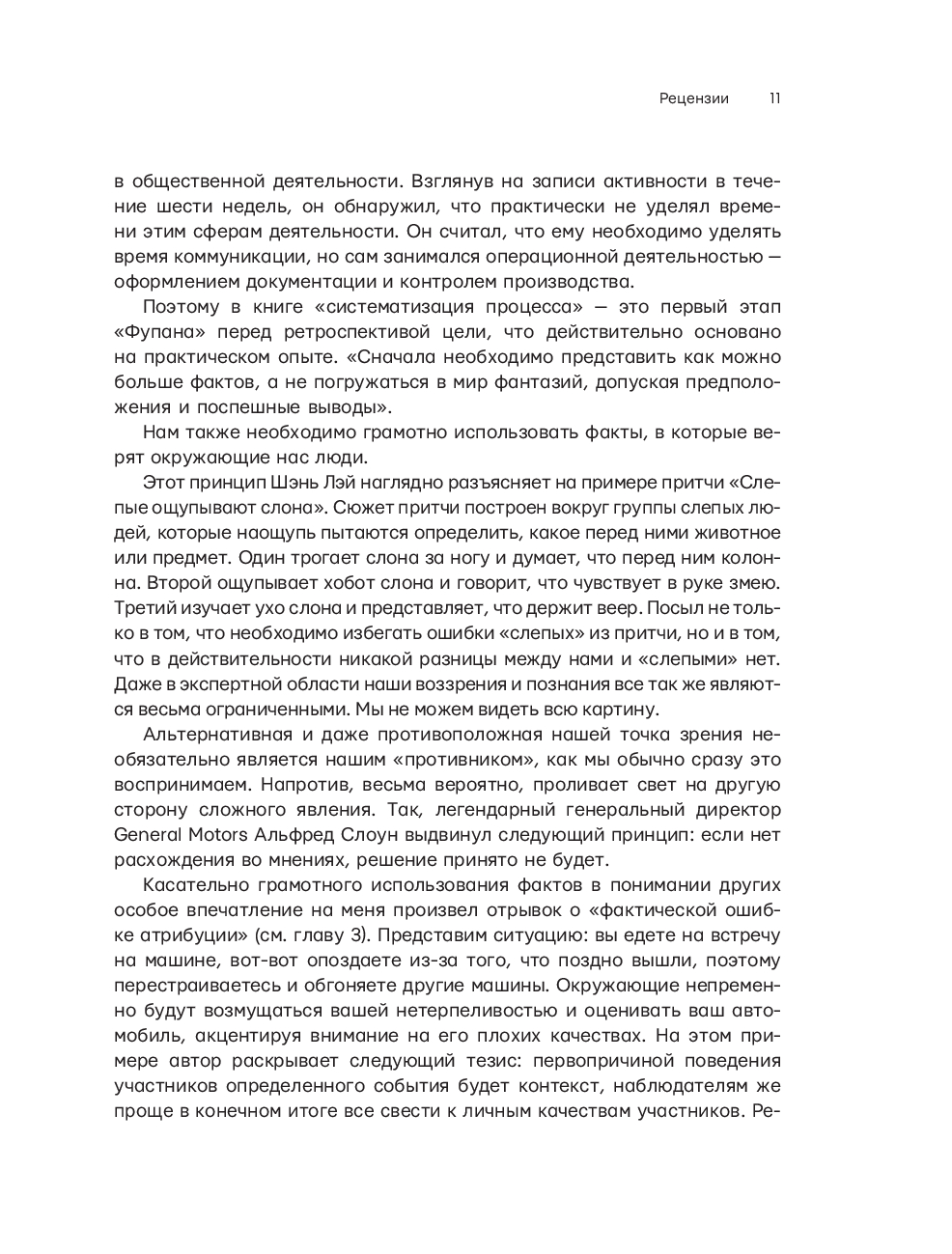 Рецензии 11

в общественной деятельности. Взглянув на записи активности в течение шести недель, он обнаружил, что практически не уделял времени этим сферам деятельности. Он считал, что ему необходимо уделять время коммуникации, но сам занимался операционной деятельностью — оформлением документации и контролем производства.

Поэтому в книге «систематизация процесса» — это первый этап «Фупана» перед ретроспективой цели, что действительно основано на практическом опыте. «Сначала необходимо представить как можно больше фактов, а не погружаться в мир фантазий, допуская предположения и поспешные выводы».

Нам также необходимо грамотно использовать факты, в которые верят окружающие нас люди.

Этот принцип Шэнь Лэй наглядно разъясняет на примере притчи «Слепые ощупывают слона». Сюжет притчи построен вокруг группы слепых людей, которые наощупь пытаются определить, какое перед ними животное или предмет. Один трогает слона за ногу и думает, что перед ним колонна. Второй ощупывает хобот слона и говорит, что чувствует в руке змею. Третий изучает ухо слона и представляет, что держит веер. Посыл не только в том, что необходимо избегать ошибки «слепых» из притчи, но и в том, что в действительности никакой разницы между нами и «слепыми» нет. Даже в экспертной области наши воззрения и познания все так же являются весьма ограниченными. Мы не можем видеть всю картину.

Альтернативная и даже противоположная нашей точка зрения необязательно является нашим «противником», как мы обычно сразу это воспринимаем. Напротив, весьма вероятно, проливает свет на другую сторону сложного явления. Так, легендарный генеральный директор General Motors Альфред Слоун выдвинул следующий принцип: если нет расхождения во мнениях, решение принято не будет.

Касательно грамотного использования фактов в понимании других особое впечатление на меня произвел отрывок о «фактической ошибке атрибуции» (см. главу 3). Представим ситуацию: вы едете на встречу на машине, вот-вот опоздаете из-за того, что поздно вышли, поэтому перестраиваетесь и обгоняете другие машины. Окружающие непременно будут возмущаться вашей нетерпеливостью и оценивать ваш автомобиль, акцентируя внимание на его плохих качествах. На этом примере автор раскрывает следующий тезис: первопричиной поведения участников определенного события будет контекст, наблюдателям же проще в конечном итоге все свести к личным качествам участников. Ре-